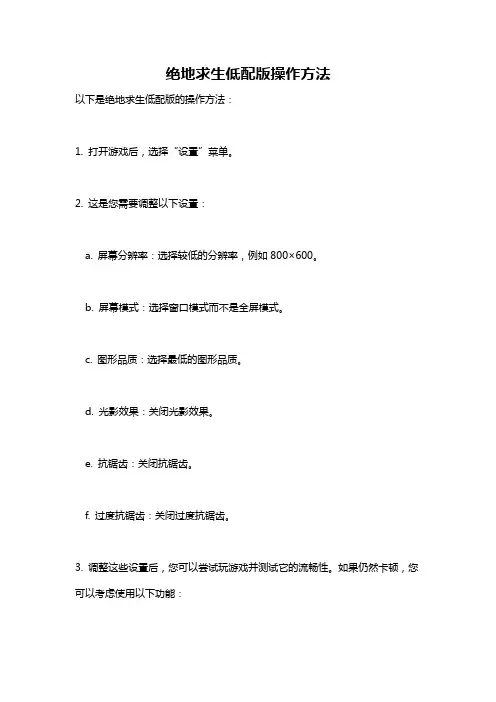 绝地求生低配版操作方法

以下是绝地求生低配版的操作方法：

1. 打开游戏后，选择“设置”菜单。

2. 这是您需要调整以下设置：

a. 屏幕分辨率：选择较低的分辨率，例如 800×600。

b. 屏幕模式：选择窗口模式而不是全屏模式。

c. 图形品质：选择最低的图形品质。

d. 光影效果：关闭光影效果。

e. 抗锯齿：关闭抗锯齿。

f. 过度抗锯齿：关闭过度抗锯齿。

3. 调整这些设置后，您可以尝试玩游戏并测试它的流畅性。如果仍然卡顿，您可以考虑使用以下功能：